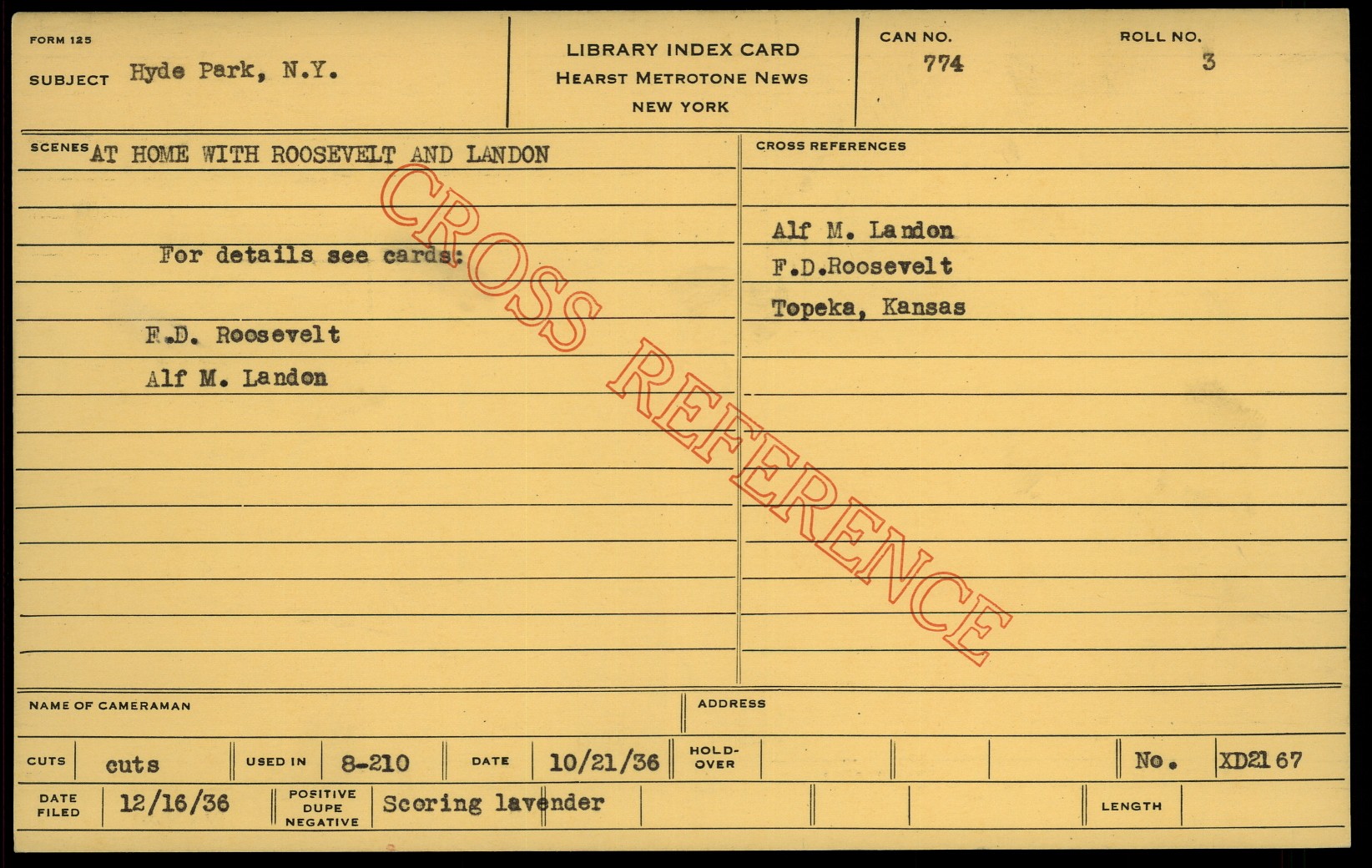 FORM 125
SUBJECT Hyde Park, N.Y.

LIBRARY INDEX CARD
HEARST METROTONE NEWS
NEW YORK

CAN NO.
774

ROLL NO.
3

SCENES AT HOME WITH ROOSEVELT AND LANDON

For details see cards:

F.D. Roosevelt
Alf M. Landon

CROSS REFERENCES

Alf M. Landon
F.D.Roosevelt
Topeka, Kansas

NAME OF CAMERAMAN

ADDRESS

CUTS cuts
USED IN 8-210
DATE 10/21/36
HOLD-OVER
No. XD2167

DATE FILED 12/16/36
POSITIVE DUPE NEGATIVE Scoring lavender
LENGTH

CROSS REFERENCE